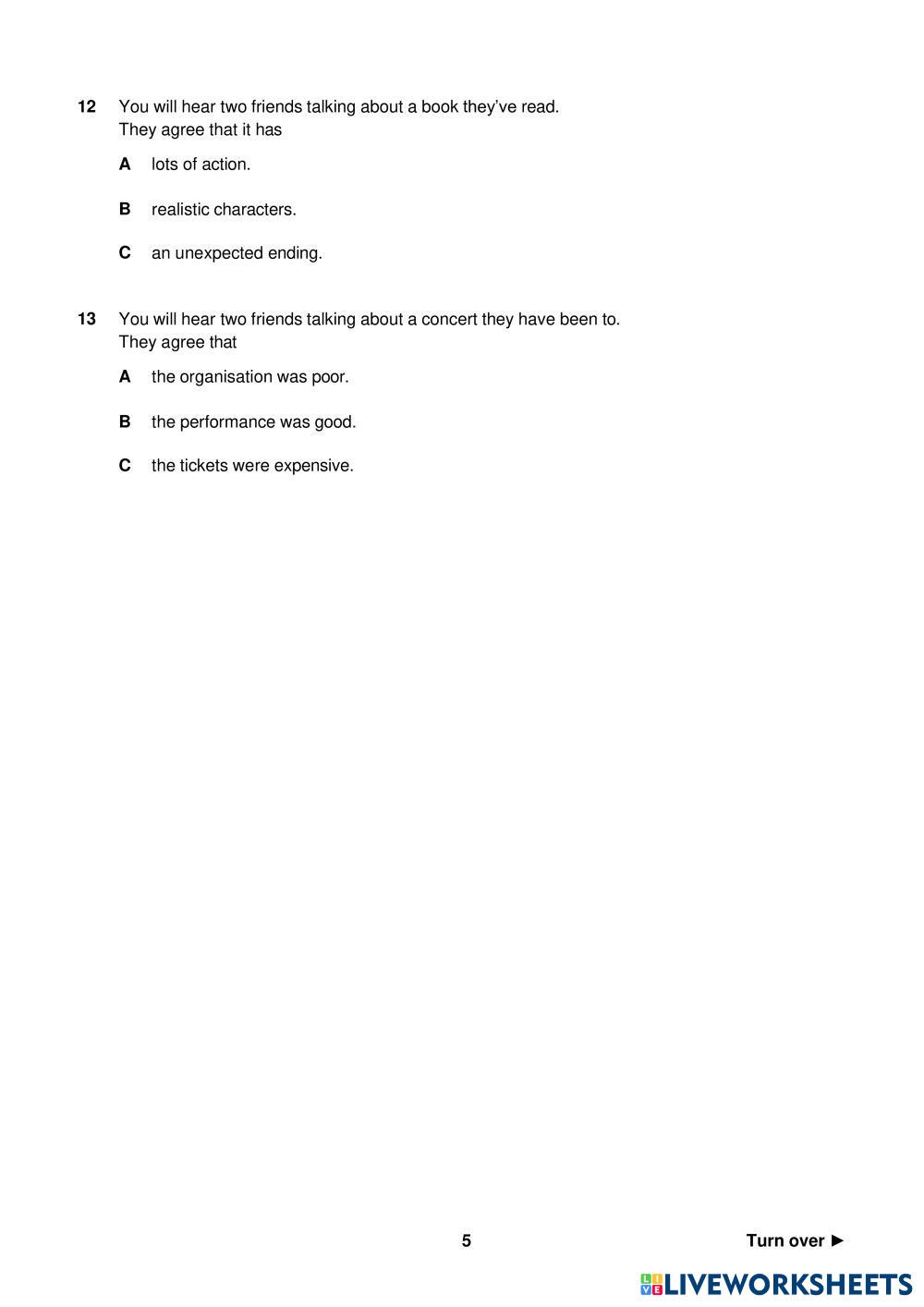 12 You will hear two friends talking about a book they've read.
They agree that it has

A lots of action.

B realistic characters.

C an unexpected ending.

13 You will hear two friends talking about a concert they have been to.
They agree that

A the organisation was poor.

B the performance was good.

C the tickets were expensive.

5

Turn over ►

LIVEWORKSHEETS